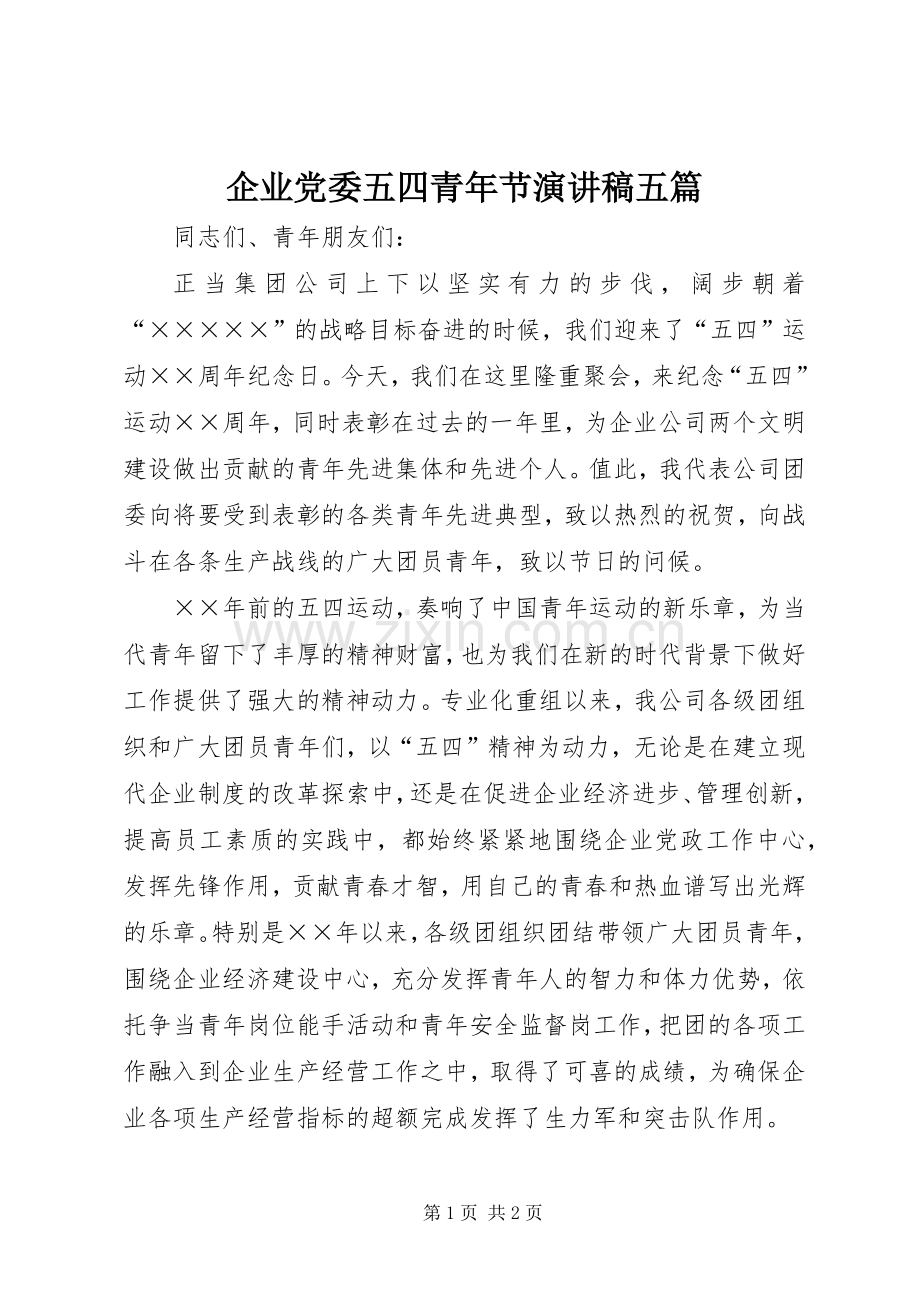 企业党委五四青年节演讲稿五篇

同志们、青年朋友们：

正当集团公司上下以坚实有力的步伐，阔步朝着“×××××”的战略目标奋进的时候，我们迎来了“五四”运动××周年纪念日。今天，我们在这里隆重聚会，来纪念“五四”运动××周年，同时表彰在过去的一年里，为企业公司两个文明建设做出贡献的青年先进集体和先进个人。值此，我代表公司团委向将要受到表彰的各类青年先进典型，致以热烈的祝贺，向战斗在各条生产战线的广大团员青年，致以节日的问候。

××年前的五四运动，奏响了中国青年运动的新乐章，为当代青年留下了丰厚的精神财富，也为我们在新的时代背景下做好工作提供了强大的精神动力。专业化重组以来，我公司各级团组织和广大团员青年们，以“五四”精神为动力，无论是在建立现代企业制度的改革探索中，还是在促进企业经济进步、管理创新，提高员工素质的实践中，都始终紧紧地围绕企业党政工作中心，发挥先锋作用，贡献青春才智，用自己的青春和热血谱写出光辉的乐章。特别是××年以来，各级团组织团结带领广大团员青年，围绕企业经济建设中心，充分发挥青年人的智力和体力优势，依托争当青年岗位能手活动和青年安全监督岗工作，把团的各项工作融入到企业生产经营工作之中，取得了可喜的成绩，为确保企业各项生产经营指标的超额完成发挥了生力军和突击队作用。

第1页 共2页

www.zixin.com.cn